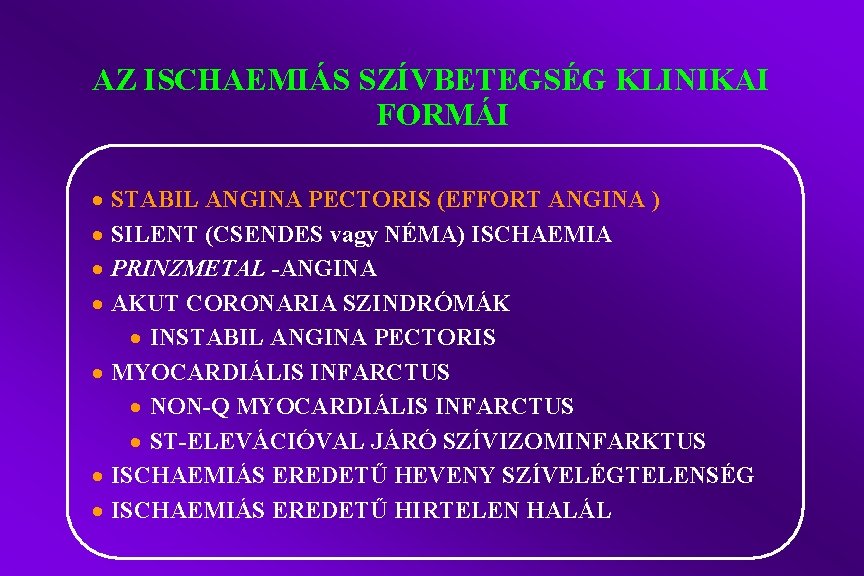 AZ ISCHAEMIÁS SZÍVBETEGSÉG KLINIKAI FORMÁI

• STABIL ANGINA PECTORIS (EFFORT ANGINA )
• SILENT (CSENDES vagy NÉMA) ISCHAEMIA
• PRINZMETAL -ANGINA
• AKUT CORONARIA SZINDRÓMÁK
• INSTABIL ANGINA PECTORIS
• MYOCARDIÁLIS INFARCTUS
• NON-Q MYOCARDIÁLIS INFARCTUS
• ST-ELEVÁCIÓVAL JÁRÓ SZÍVIZOMINFARKTUS
• ISCHAEMIÁS EREDETŰ HEVENY SZÍVELÉGTELENSÉG
• ISCHAEMIÁS EREDETŰ HIRTELEN HALÁL